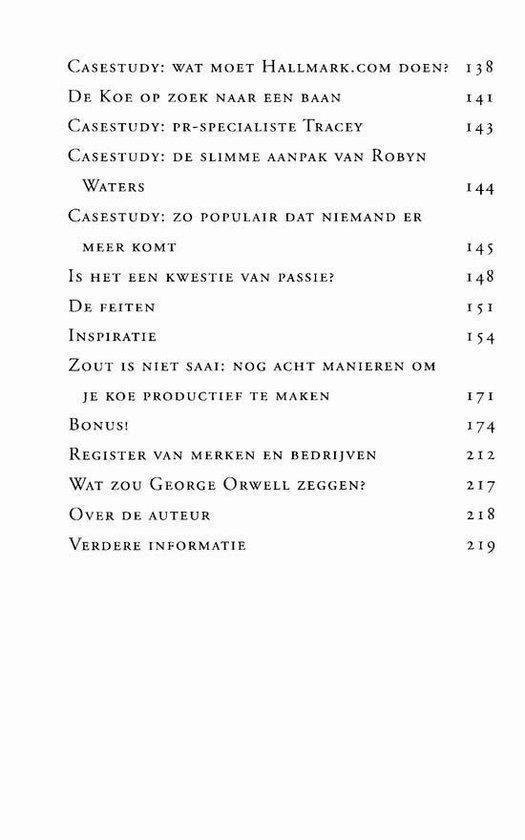 Casestudy: wat moet Hallmark.com doen? 138
De Koe op zoek naar een baan 141
Casestudy: pr-specialiste Tracey 143
Casestudy: de slimme aanpak van Robyn Waters 144
Casestudy: zo populair dat niemand er meer komt 145
Is het een kwestie van passie? 148
De feiten 151
Inspiratie 154
Zout is niet saai: nog acht manieren om je koe productief te maken 171
Bonus! 174
Register van merken en bedrijven 212
Wat zou George Orwell zeggen? 217
Over de auteur 218
Verdere informatie 219